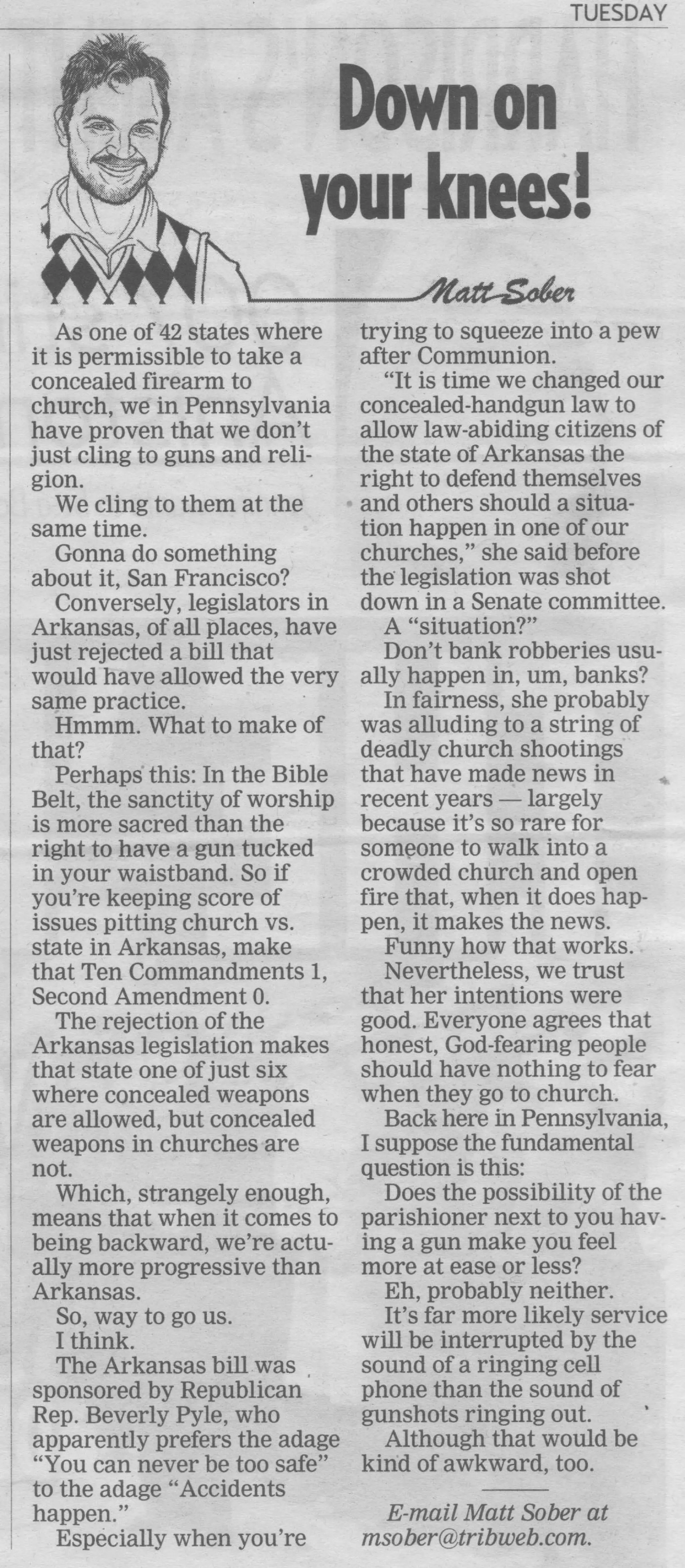 TUESDAY

Down on your knees!

Matt Sober

As one of 42 states where it is permissible to take a concealed firearm to church, we in Pennsylvania have proven that we don't just cling to guns and religion.

We cling to them at the same time.

Gonna do something about it, San Francisco?

Conversely, legislators in Arkansas, of all places, have just rejected a bill that would have allowed the very same practice.

Hmmm. What to make of that?

Perhaps this: In the Bible Belt, the sanctity of worship is more sacred than the right to have a gun tucked in your waistband. So if you're keeping score of issues pitting church vs. state in Arkansas, make that Ten Commandments 1, Second Amendment 0.

The rejection of the Arkansas legislation makes that state one of just six where concealed weapons are allowed, but concealed weapons in churches are not.

Which, strangely enough, means that when it comes to being backward, we're actually more progressive than Arkansas.

So, way to go us.

I think.

The Arkansas bill was sponsored by Republican Rep. Beverly Pyle, who apparently prefers the adage "You can never be too safe" to the adage "Accidents happen."

Especially when you're trying to squeeze into a pew after Communion.

"It is time we changed our concealed-handgun law to allow law-abiding citizens of the state of Arkansas the right to defend themselves and others should a situation happen in one of our churches," she said before the legislation was shot down in a Senate committee.

A "situation?"

Don't bank robberies usually happen in, um, banks?

In fairness, she probably was alluding to a string of deadly church shootings that have made news in recent years — largely because it's so rare for someone to walk into a crowded church and open fire that, when it does happen, it makes the news.

Funny how that works.

Nevertheless, we trust that her intentions were good. Everyone agrees that honest, God-fearing people should have nothing to fear when they go to church.

Back here in Pennsylvania, I suppose the fundamental question is this:

Does the possibility of the parishioner next to you having a gun make you feel more at ease or less?

Eh, probably neither.

It's far more likely service will be interrupted by the sound of a ringing cell phone than the sound of gunshots ringing out.

Although that would be kind of awkward, too.

E-mail Matt Sober at msober@tribweb.com.